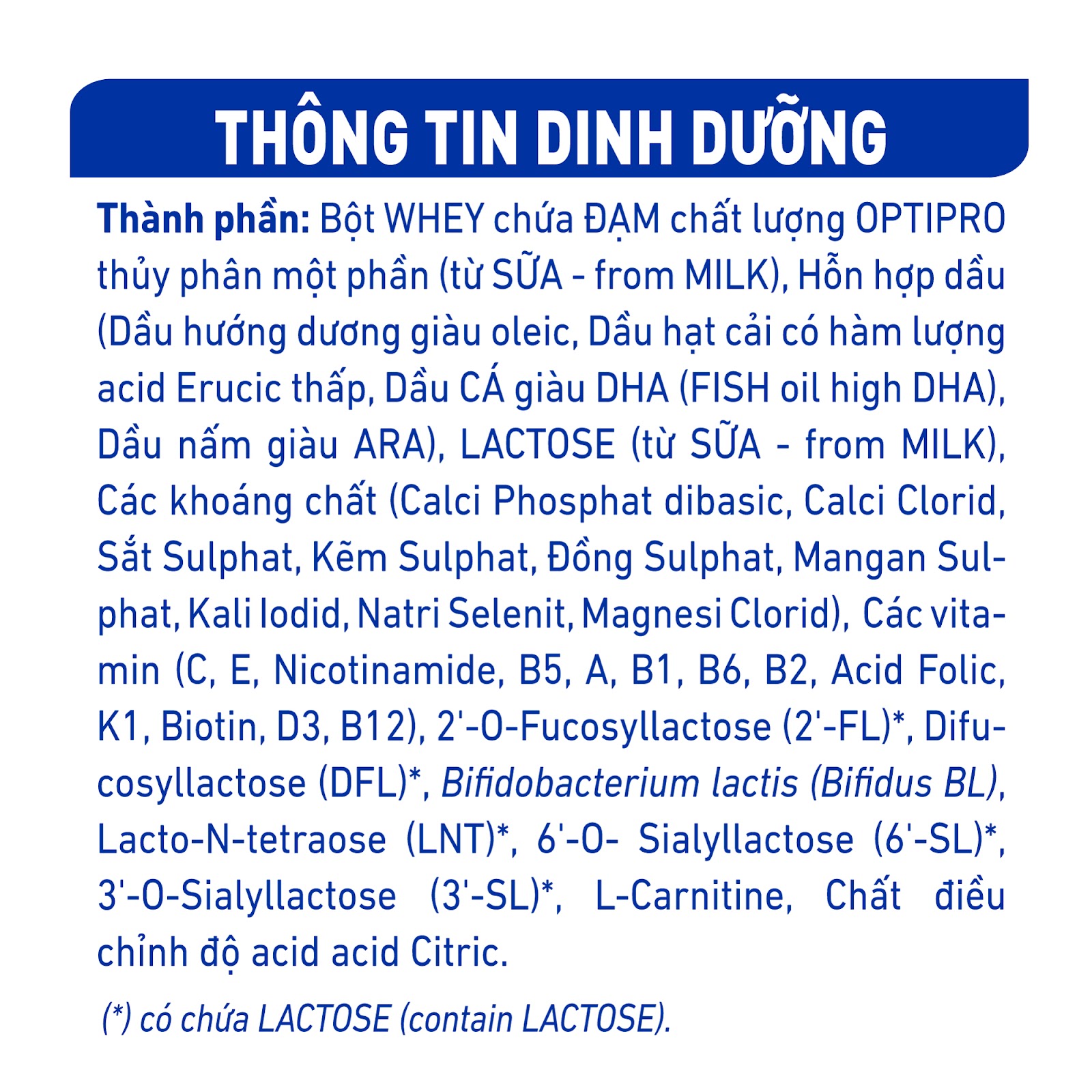 THÔNG TIN DINH DƯỠNG

Thành phần: Bột WHEY chứa ĐẠM chất lượng OPTIPRO thủy phân một phần (từ SỮA - from MILK), Hỗn hợp dầu (Dầu hướng dương giàu oleic, Dầu hạt cải có hàm lượng acid Erucic thấp, Dầu CÁ giàu DHA (FISH oil high DHA), Dầu nấm giàu ARA), LACTOSE (từ SỮA - from MILK), Các khoáng chất (Calci Phosphat dibasic, Calci Clorid, Sắt Sulphat, Kẽm Sulphat, Đồng Sulphat, Mangan Sulphat, Kali Iodid, Natri Selenit, Magnesi Clorid), Các vitamin (C, E, Nicotinamide, B5, A, B1, B6, B2, Acid Folic, K1, Biotin, D3, B12), 2'-O-Fucosyllactose (2'-FL)*, Difucosyllactose (DFL)*, Bifidobacterium lactis (Bifidus BL), Lacto-N-tetraose (LNT)*, 6'-O- Sialyllactose (6'-SL)*, 3'-O-Sialyllactose (3'-SL)*, L-Carnitine, Chất điều chỉnh độ acid acid Citric.

(*) có chứa LACTOSE (contain LACTOSE).